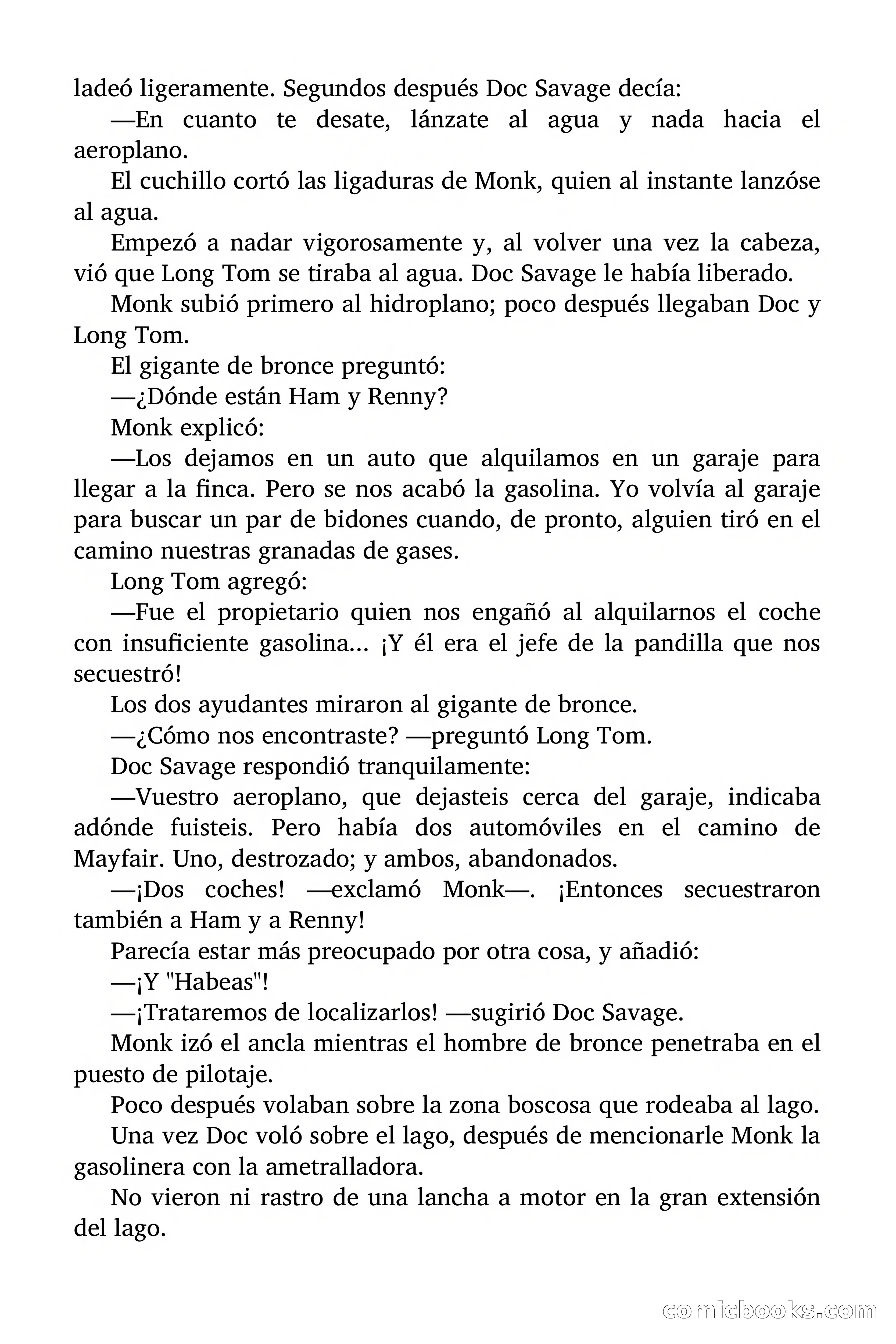 ladeó ligeramente. Segundos después Doc Savage decía:

—En cuanto te desate, lánzate al agua y nada hacia el aeroplano.

El cuchillo cortó las ligaduras de Monk, quien al instante lanzóse al agua.

Empezó a nadar vigorosamente y, al volver una vez la cabeza, vió que Long Tom se tiraba al agua. Doc Savage le había liberado.

Monk subió primero al hidroplano; poco después llegaban Doc y Long Tom.

El gigante de bronce preguntó:

—¿Dónde están Ham y Renny?

Monk explicó:

—Los dejamos en un auto que alquilamos en un garaje para llegar a la finca. Pero se nos acabó la gasolina. Yo volvía al garaje para buscar un par de bidones cuando, de pronto, alguien tiró en el camino nuestras granadas de gases.

Long Tom agregó:

—Fue el propietario quien nos engañó al alquilarnos el coche con insuficiente gasolina... ¡Y él era el jefe de la pandilla que nos secuestró!

Los dos ayudantes miraron al gigante de bronce.

—¿Cómo nos encontraste? —preguntó Long Tom.

Doc Savage respondió tranquilamente:

—Vuestro aeroplano, que dejasteis cerca del garaje, indicaba adónde fuisteis. Pero había dos automóviles en el camino de Mayfair. Uno, destrozado; y ambos, abandonados.

—¡Dos coches! —exclamó Monk—. ¡Entonces secuestraron también a Ham y a Renny!

Parecía estar más preocupado por otra cosa, y añadió:

—¡Y "Habeas"!

—¡Trataremos de localizarlos! —sugirió Doc Savage.

Monk izó el ancla mientras el hombre de bronce penetraba en el puesto de pilotaje.

Poco después volaban sobre la zona boscosa que rodeaba al lago.

Una vez Doc voló sobre el lago, después de mencionarle Monk la gasolinera con la ametralladora.

No vieron ni rastro de una lancha a motor en la gran extensión del lago.

comicbooks.com